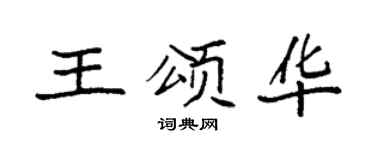 王颂华

词典网